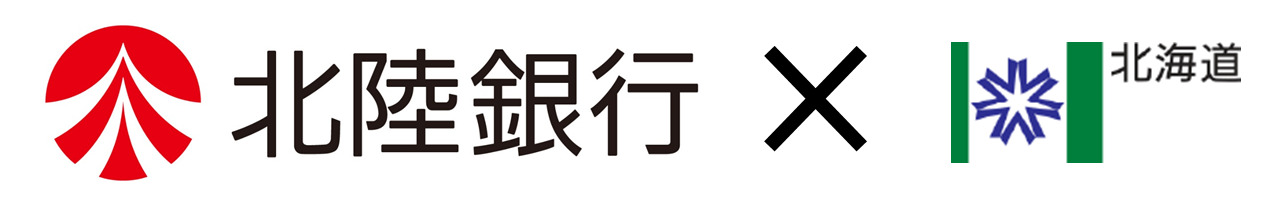 北陸銀行 × 北海道